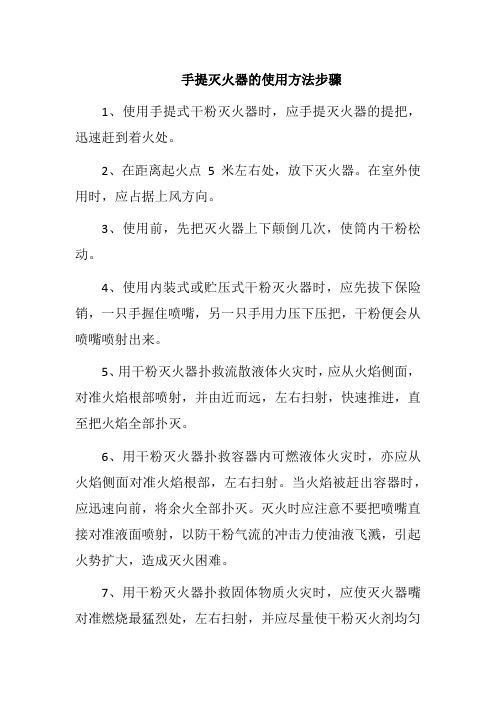 手提灭火器的使用方法步骤

1、使用手提式干粉灭火器时，应手提灭火器的提把，迅速赶到着火处。

2、在距离起火点 5 米左右处，放下灭火器。在室外使用时，应占据上风方向。

3、使用前，先把灭火器上下颠倒几次，使筒内干粉松动。

4、使用内装式或贮压式干粉灭火器时，应先拔下保险销，一只手握住喷嘴，另一只手用力压下压把，干粉便会从喷嘴喷射出来。

5、用干粉灭火器扑救流散液体火灾时，应从火焰侧面，对准火焰根部喷射，并由近而远，左右扫射，快速推进，直至把火焰全部扑灭。

6、用干粉灭火器扑救容器内可燃液体火灾时，亦应从火焰侧面对准火焰根部，左右扫射。当火焰被赶出容器时，应迅速向前，将余火全部扑灭。灭火时应注意不要把喷嘴直接对准液面喷射，以防干粉气流的冲击力使油液飞溅，引起火势扩大，造成灭火困难。

7、用干粉灭火器扑救固体物质火灾时，应使灭火器嘴对准燃烧最猛烈处，左右扫射，并应尽量使干粉灭火剂均匀